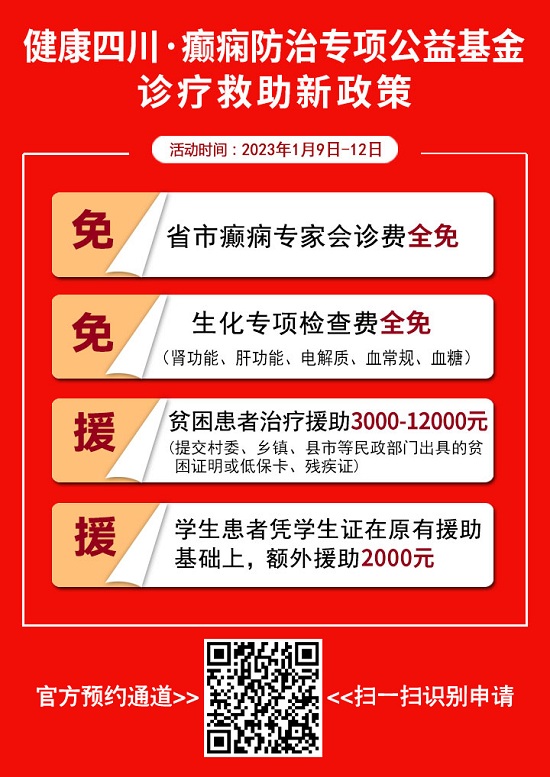 健康四川·癫痫防治专项公益基金
诊疗救助新政策

活动时间：2023年1月9日-12日

免
省市癫痫专家会诊费全免

免
生化专项检查费全免
（肾功能、肝功能、电解质、血常规、血糖）

援
贫困患者治疗援助3000-12000元
（提交村委、乡镇、县市等民政部门出具的贫困证明或低保卡、残疾证）

援
学生患者凭学生证在原有援助基础上，额外援助2000元

官方预约通道>>
<<扫一扫识别申请